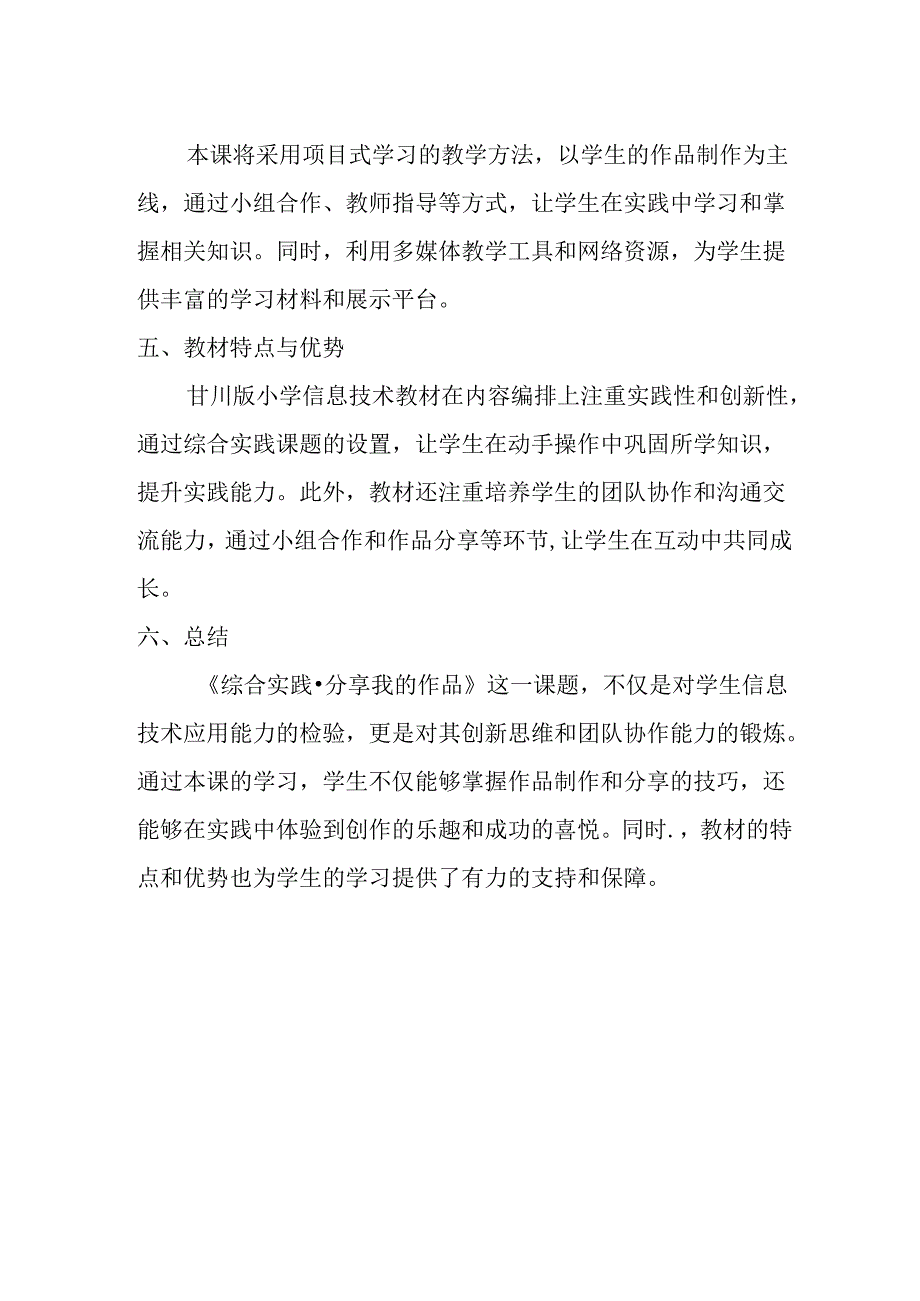 本课将采用项目式学习的教学方法，以学生的作品制作为主线，通过小组合作、教师指导等方式，让学生在实践中学习和掌握相关知识。同时，利用多媒体教学工具和网络资源，为学生提供丰富的学习材料和展示平台。

五、教材特点与优势

甘川版小学信息技术教材在内容编排上注重实践性和创新性，通过综合实践课题的设置，让学生在动手操作中巩固所学知识，提升实践能力。此外，教材还注重培养学生的团队协作和沟通交流能力，通过小组合作和作品分享等环节，让学生在互动中共同成长。

六、总结

《综合实践•分享我的作品》这一课题，不仅是对学生信息技术应用能力的检验，更是对其创新思维和团队协作能力的锻炼。通过本课的学习，学生不仅能够掌握作品制作和分享的技巧，还能够在实践中体验到创作的乐趣和成功的喜悦。同时.，教材的特点和优势也为学生的学习提供了有力的支持和保障。